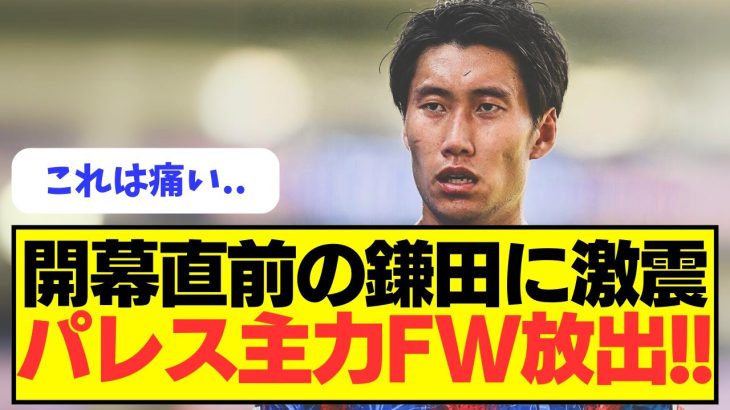 これは痛い..

開幕直前の鎌田に激震
パレス主力FW放出!!